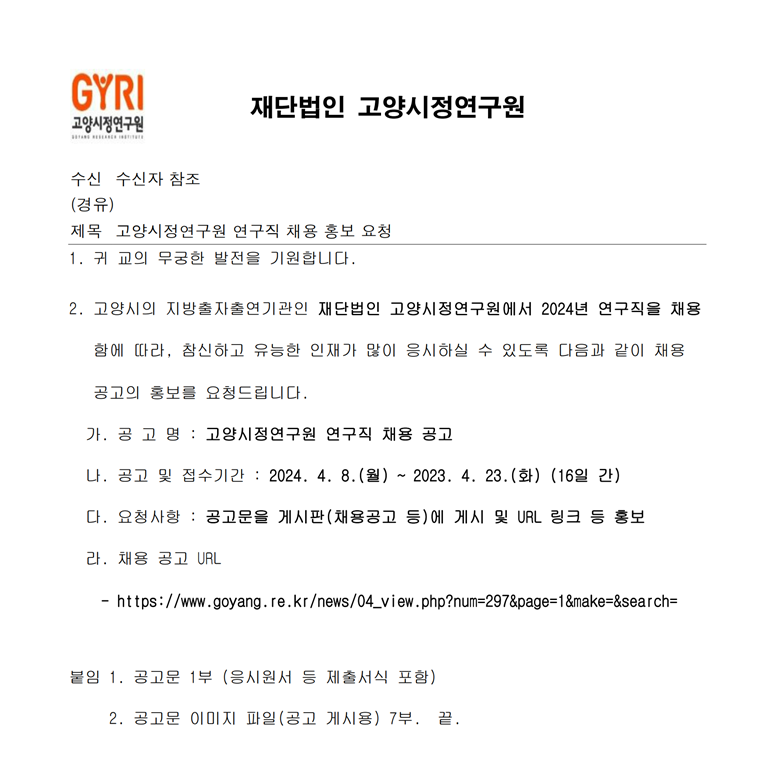 GYRI
고양시정연구원
GOYANG RESEARCH INSTITUTE

재단법인 고양시정연구원

수신 수신자 참조
(경유)
제목 고양시정연구원 연구직 채용 홍보 요청

1. 귀 교의 무궁한 발전을 기원합니다.

2. 고양시의 지방출자출연기관인 재단법인 고양시정연구원에서 2024년 연구직을 채용함에 따라, 참신하고 유능한 인재가 많이 응시하실 수 있도록 다음과 같이 채용 공고의 홍보를 요청드립니다.

가. 공 고 명 : 고양시정연구원 연구직 채용 공고

나. 공고 및 접수기간 : 2024. 4. 8.(월) ~ 2023. 4. 23.(화) (16일 간)

다. 요청사항 : 공고문을 게시판(채용공고 등)에 게시 및 URL 링크 등 홍보

라. 채용 공고 URL

- https://www.goyang.re.kr/news/04_view.php?num=297&page=1&make=&search=

붙임 1. 공고문 1부 (응시원서 등 제출서식 포함)

2. 공고문 이미지 파일(공고 게시용) 7부. 끝.